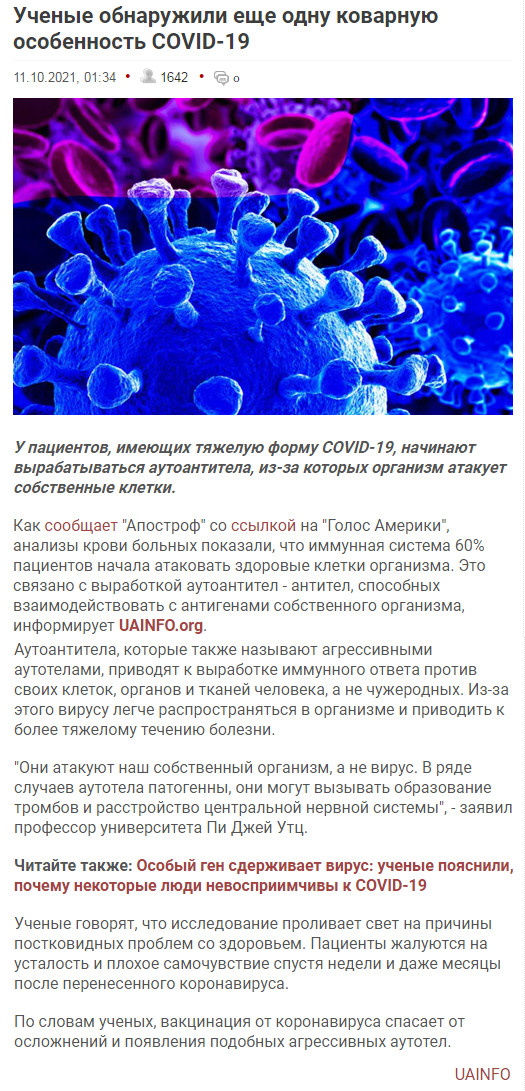 Ученые обнаружили еще одну коварную особенность COVID-19

11.10.2021, 01:34 • 1642 • 0

У пациентов, имеющих тяжелую форму COVID-19, начинают вырабатываться аутоантитела, из-за которых организм атакует собственные клетки.

Как сообщает "Апостроф" со ссылкой на "Голос Америки", анализы крови больных показали, что иммунная система 60% пациентов начала атаковать здоровые клетки организма. Это связано с выработкой аутоантител - антител, способных взаимодействовать с антигенами собственного организма, информирует UAINFO.org.

Аутоантитела, которые также называют агрессивными аутотелами, приводят к выработке иммунного ответа против своих клеток, органов и тканей человека, а не чужеродных. Из-за этого вирусу легче распространяться в организме и приводить к более тяжелому течению болезни.

"Они атакуют наш собственный организм, а не вирус. В ряде случаев аутотела патогенны, они могут вызывать образование тромбов и расстройство центральной нервной системы", - заявил профессор университета Пи Джей Утц.

Читайте также: Особый ген сдерживает вирус: ученые пояснили, почему некоторые люди невосприимчивы к COVID-19

Ученые говорят, что исследование проливает свет на причины постковидных проблем со здоровьем. Пациенты жалуются на усталость и плохое самочувствие спустя недели и даже месяцы после перенесенного коронавируса.

По словам ученых, вакцинация от коронавируса спасает от осложнений и появления подобных агрессивных аутотел.

UAINFO